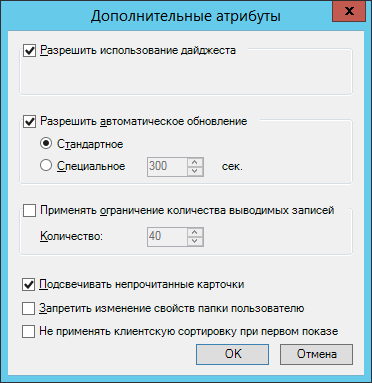 Дополнительные атрибуты

x

Разрешить использование дайджеста

Разрешить автоматическое обновление

Стандартное

Специальное 300 сек.

Применять ограничение количества выводимых записей

Количество: 40

Подсвечивать непрочитанные карточки

Запретить изменение свойств папки пользователю

Не применять клиентскую сортировку при первом показе

OK

Отмена